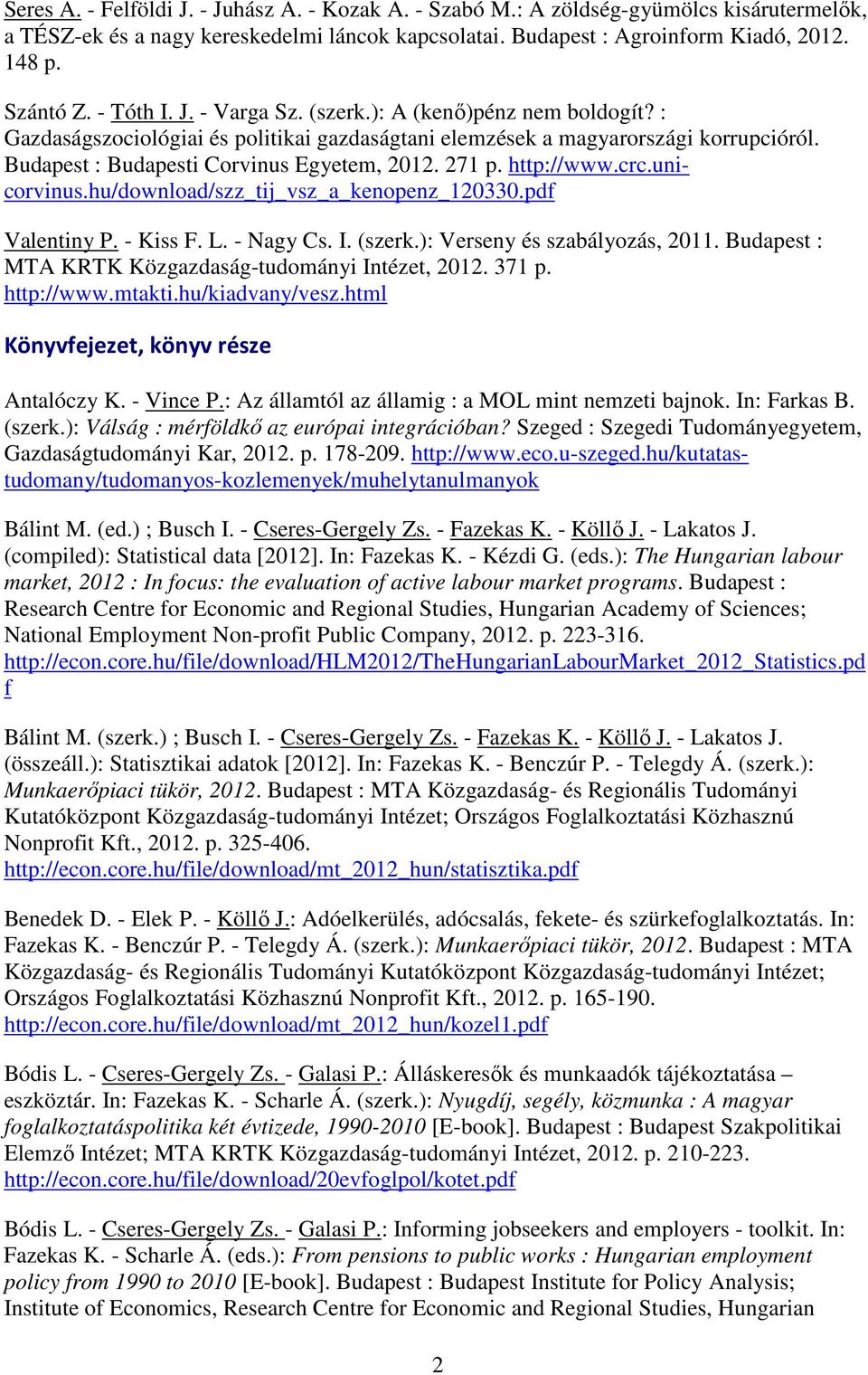 Seres A. - Felföldi J. - Juhász A. - Kozak A. - Szabó M.: A zöldség-gyümölcs kisárutermelők, a TÉSZ-ek és a nagy kereskedelmi láncok kapcsolatai. Budapest : Agroinform Kiadó, 2012. 148 p.

Szántó Z. - Tóth I. J. - Varga Sz. (szerk.): A (kenő)pénz nem boldogít? : Gazdaságszociológiai és politikai gazdaságtani elemzések a magyarországi korrupcióról. Budapest : Budapesti Corvinus Egyetem, 2012. 271 p. http://www.crc.uni-corvinus.hu/download/szz_tij_vsz_a_kenopenz_120330.pdf

Valentiny P. - Kiss F. L. - Nagy Cs. I. (szerk.): Verseny és szabályozás, 2011. Budapest : MTA KRTK Közgazdaság-tudományi Intézet, 2012. 371 p. http://www.mtakti.hu/kiadvany/vesz.html

Könyvfejezet, könyv része

Antalóczy K. - Vince P.: Az államtól az államig : a MOL mint nemzeti bajnok. In: Farkas B. (szerk.): Válság : mérföldkő az európai integrációban? Szeged : Szegedi Tudományegyetem, Gazdaságtudományi Kar, 2012. p. 178-209. http://www.eco.u-szeged.hu/kutatas-tudomany/tudomanyos-kozlemenyek/muhelytanulmanyok

Bálint M. (ed.) ; Busch I. - Cseres-Gergely Zs. - Fazekas K. - Köllő J. - Lakatos J. (compiled): Statistical data [2012]. In: Fazekas K. - Kézdi G. (eds.): The Hungarian labour market, 2012 : In focus: the evaluation of active labour market programs. Budapest : Research Centre for Economic and Regional Studies, Hungarian Academy of Sciences; National Employment Non-profit Public Company, 2012. p. 223-316. http://econ.core.hu/file/download/HLM2012/TheHungarianLabourMarket_2012_Statistics.pdf

Bálint M. (szerk.) ; Busch I. - Cseres-Gergely Zs. - Fazekas K. - Köllő J. - Lakatos J. (összeáll.): Statisztikai adatok [2012]. In: Fazekas K. - Benczúr P. - Telegdy Á. (szerk.): Munkaerőpiaci tükör, 2012. Budapest : MTA Közgazdaság- és Regionális Tudományi Kutatóközpont Közgazdaság-tudományi Intézet; Országos Foglalkoztatási Közhasznú Nonprofit Kft., 2012. p. 325-406. http://econ.core.hu/file/download/mt_2012_hun/statisztika.pdf

Benedek D. - Elek P. - Köllő J.: Adóelkerülés, adócsalás, fekete- és szürkefoglalkoztatás. In: Fazekas K. - Benczúr P. - Telegdy Á. (szerk.): Munkaerőpiaci tükör, 2012. Budapest : MTA Közgazdaság- és Regionális Tudományi Kutatóközpont Közgazdaság-tudományi Intézet; Országos Foglalkoztatási Közhasznú Nonprofit Kft., 2012. p. 165-190. http://econ.core.hu/file/download/mt_2012_hun/kozel1.pdf

Bódis L. - Cseres-Gergely Zs. - Galasi P.: Álláskeresők és munkaadók tájékoztatása – eszköztár. In: Fazekas K. - Scharle Á. (szerk.): Nyugdíj, segély, közmunka : A magyar foglalkoztatáspolitika két évtizede, 1990-2010 [E-book]. Budapest : Budapest Szakpolitikai Elemző Intézet; MTA KRTK Közgazdaság-tudományi Intézet, 2012. p. 210-223. http://econ.core.hu/file/download/20evfoglpol/kotet.pdf

Bódis L. - Cseres-Gergely Zs. - Galasi P.: Informing jobseekers and employers - toolkit. In: Fazekas K. - Scharle Á. (eds.): From pensions to public works : Hungarian employment policy from 1990 to 2010 [E-book]. Budapest : Budapest Institute for Policy Analysis; Institute of Economics, Research Centre for Economic and Regional Studies, Hungarian

2